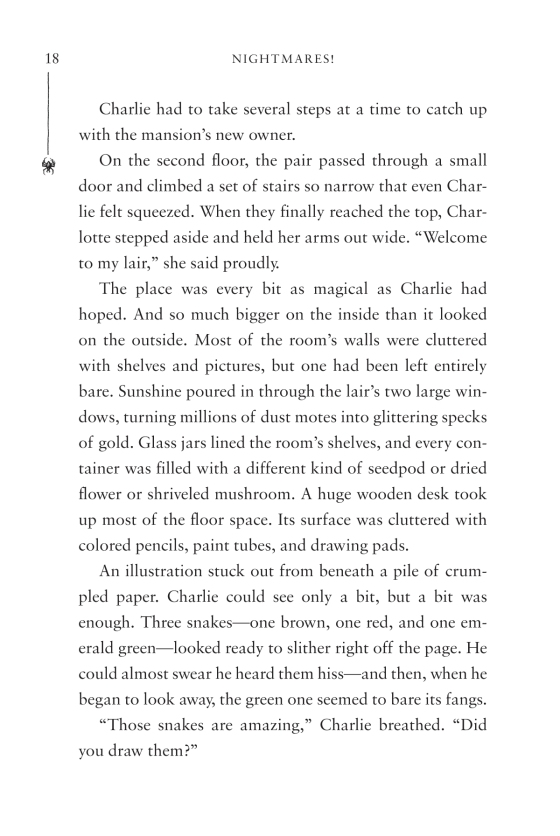 18 NIGHTMARES!

Charlie had to take several steps at a time to catch up with the mansion's new owner.

On the second floor, the pair passed through a small door and climbed a set of stairs so narrow that even Charlie felt squeezed. When they finally reached the top, Charlotte stepped aside and held her arms out wide. "Welcome to my lair," she said proudly.

The place was every bit as magical as Charlie had hoped. And so much bigger on the inside than it looked on the outside. Most of the room's walls were cluttered with shelves and pictures, but one had been left entirely bare. Sunshine poured in through the lair's two large windows, turning millions of dust motes into glittering specks of gold. Glass jars lined the room's shelves, and every container was filled with a different kind of seedpod or dried flower or shriveled mushroom. A huge wooden desk took up most of the floor space. Its surface was cluttered with colored pencils, paint tubes, and drawing pads.

An illustration stuck out from beneath a pile of crumpled paper. Charlie could see only a bit, but a bit was enough. Three snakes—one brown, one red, and one emerald green—looked ready to slither right off the page. He could almost swear he heard them hiss—and then, when he began to look away, the green one seemed to bare its fangs.

"Those snakes are amazing," Charlie breathed. "Did you draw them?"